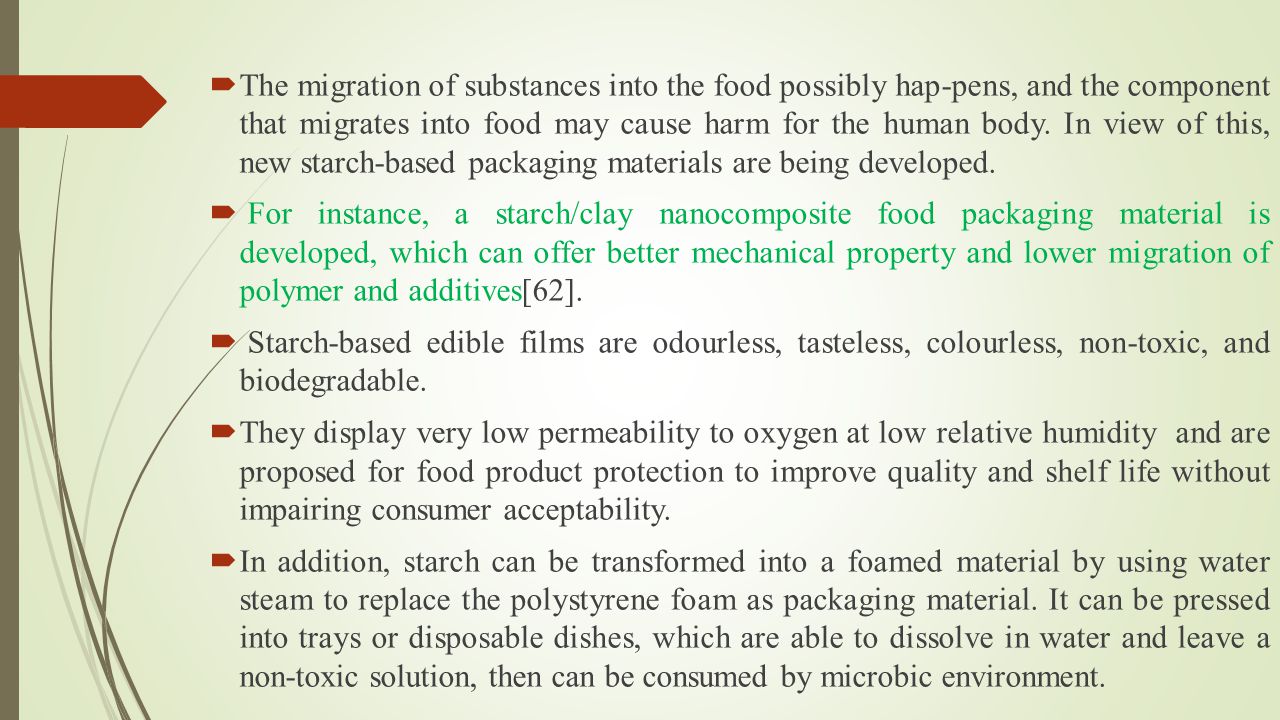 The migration of substances into the food possibly hap-pens, and the component that migrates into food may cause harm for the human body. In view of this, new starch-based packaging materials are being developed.

For instance, a starch/clay nanocomposite food packaging material is developed, which can offer better mechanical property and lower migration of polymer and additives[62].

Starch-based edible films are odourless, tasteless, colourless, non-toxic, and biodegradable.

They display very low permeability to oxygen at low relative humidity and are proposed for food product protection to improve quality and shelf life without impairing consumer acceptability.

In addition, starch can be transformed into a foamed material by using water steam to replace the polystyrene foam as packaging material. It can be pressed into trays or disposable dishes, which are able to dissolve in water and leave a non-toxic solution, then can be consumed by microbic environment.